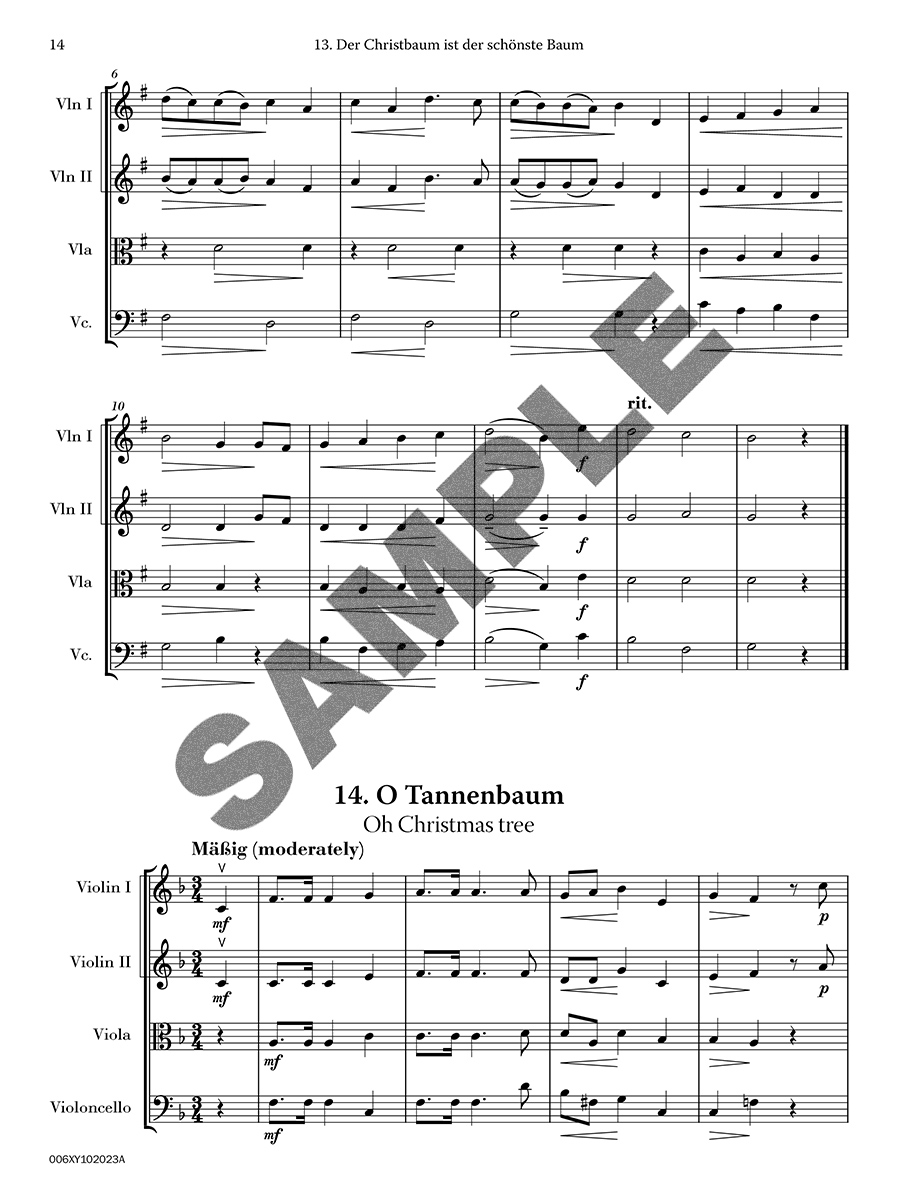 14

13. Der Christbaum ist der schönste Baum

6

Vln I

Vln II

Vla

Vc.

10

rit.

Vln I

f

Vln II

f

Vla

f

Vc.

f

14. O Tannenbaum

Oh Christmas tree

Mäßig (moderately)

Violin I

mf

p

Violin II

mf

p

Viola

mf

Violoncello

mf

006XY102023A

SAMPLE